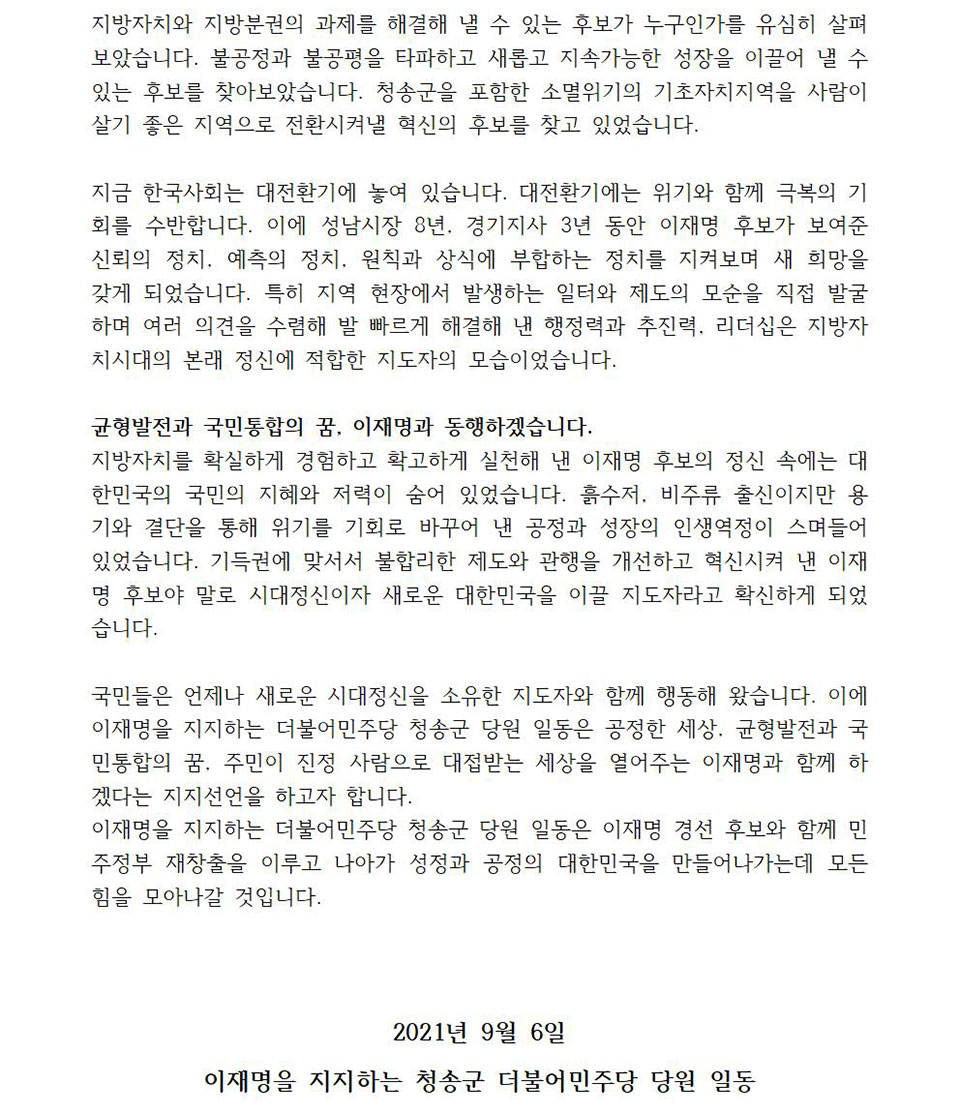 지방자치와 지방분권의 과제를 해결해 낼 수 있는 후보가 누구인가를 유심히 살펴보았습니다. 불공정과 불공평을 타파하고 새롭고 지속가능한 성장을 이끌어 낼 수 있는 후보를 찾아보았습니다. 청송군을 포함한 소멸위기의 기초자치지역을 사람이 살기 좋은 지역으로 전환시켜낼 혁신의 후보를 찾고 있었습니다.

지금 한국사회는 대전환기에 놓여 있습니다. 대전환기에는 위기와 함께 극복의 기회를 수반합니다. 이에 성남시장 8년, 경기지사 3년 동안 이재명 후보가 보여준 신뢰의 정치, 예측의 정치, 원칙과 상식에 부합하는 정치를 지켜보며 새 희망을 갖게 되었습니다. 특히 지역 현장에서 발생하는 일터와 제도의 모순을 직접 발굴하며 여러 의견을 수렴해 발 빠르게 해결해 낸 행정력과 추진력, 리더십은 지방자치시대의 본래 정신에 적합한 지도자의 모습이었습니다.

균형발전과 국민통합의 꿈, 이재명과 동행하겠습니다.
지방자치를 확실하게 경험하고 확고하게 실천해 낸 이재명 후보의 정신 속에는 대한민국의 국민의 지혜와 저력이 숨어 있었습니다. 흙수저, 비주류 출신이지만 용기와 결단을 통해 위기를 기회로 바꾸어 낸 공정과 성장의 인생역정이 스며들어 있었습니다. 기득권에 맞서서 불합리한 제도와 관행을 개선하고 혁신시켜 낸 이재명 후보야 말로 시대정신이자 새로운 대한민국을 이끌 지도자라고 확신하게 되었습니다.

국민들은 언제나 새로운 시대정신을 소유한 지도자와 함께 행동해 왔습니다. 이에 이재명을 지지하는 더불어민주당 청송군 당원 일동은 공정한 세상, 균형발전과 국민통합의 꿈, 주민이 진정 사람으로 대접받는 세상을 열어주는 이재명과 함께 하겠다는 지지선언을 하고자 합니다.
이재명을 지지하는 더불어민주당 청송군 당원 일동은 이재명 경선 후보와 함께 민주정부 재창출을 이루고 나아가 성정과 공정의 대한민국을 만들어나가는데 모든 힘을 모아나갈 것입니다.

2021년 9월 6일

이재명을 지지하는 청송군 더불어민주당 당원 일동